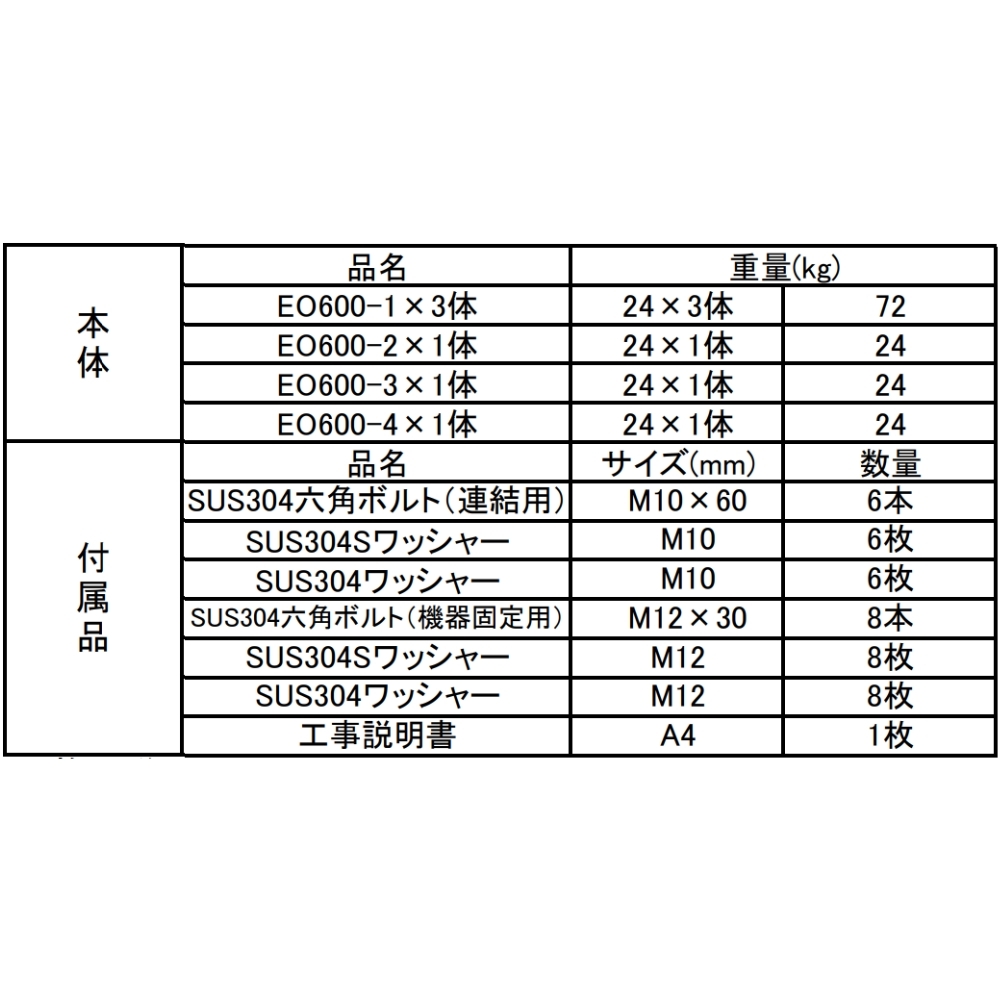 | | 品名 | 重量(kg) | |
|---|---|---|---|
| 本体 | EO600-1×3体 | 24×3体 | 72 |
| | EO600-2×1体 | 24×1体 | 24 |
| | EO600-3×1体 | 24×1体 | 24 |
| | EO600-4×1体 | 24×1体 | 24 |
| 付属品 | 品名 | サイズ(mm) | 数量 |
| | SUS304六角ボルト(連結用) | M10×60 | 6本 |
| | SUS304Sワッシャー | M10 | 6枚 |
| | SUS304ワッシャー | M10 | 6枚 |
| | SUS304六角ボルト(機器固定用) | M12×30 | 8本 |
| | SUS304Sワッシャー | M12 | 8枚 |
| | SUS304ワッシャー | M12 | 8枚 |
| | 工事説明書 | A4 | 1枚 |